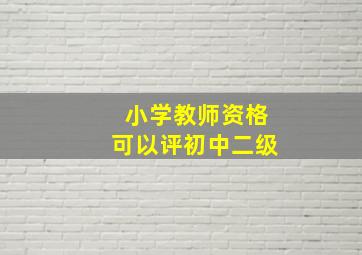 小学教师资格
可以评初中二级